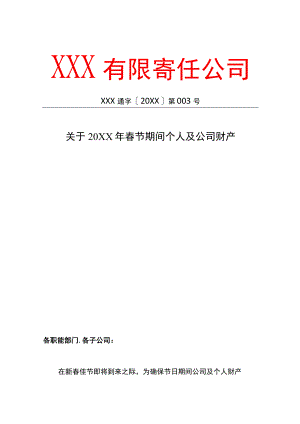 XXX 有限寄任公司

XXX 通字〔20XX〕第 003 号

关于 20XX 年春节期间个人及公司财产

各职能部门. 各子公司：

在新春佳节即将到来之际，为确保节日期间公司及个人财产